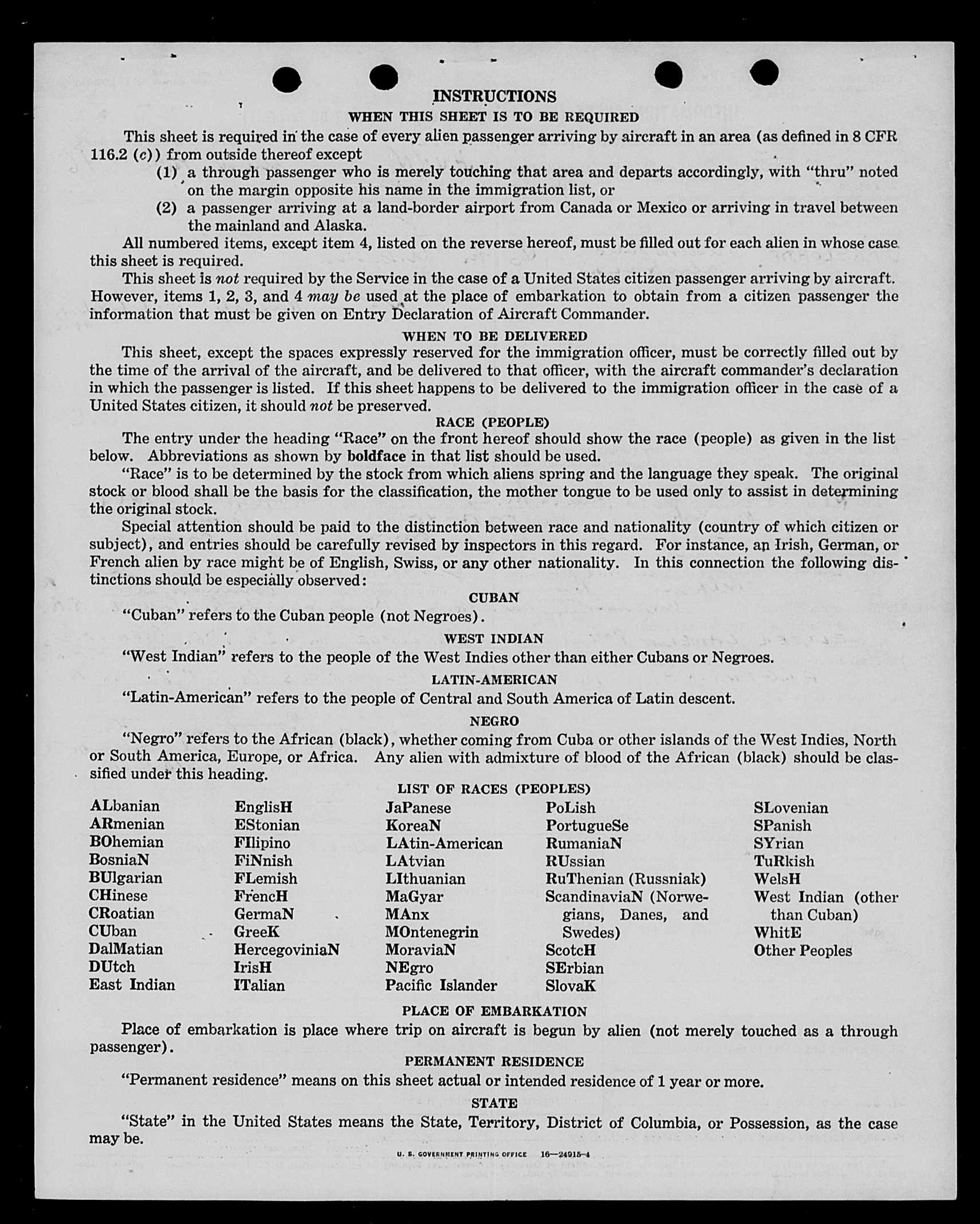 INSTRUCTIONS

WHEN THIS SHEET IS TO BE REQUIRED

This sheet is required in the case of every alien passenger arriving by aircraft in an area (as defined in 8 CFR 116.2 (c)) from outside thereof except

(1) a through passenger who is merely touching that area and departs accordingly, with "thru" noted on the margin opposite his name in the immigration list, or

(2) a passenger arriving at a land-border airport from Canada or Mexico or arriving in travel between the mainland and Alaska.

All numbered items, except item 4, listed on the reverse hereof, must be filled out for each alien in whose case this sheet is required.

This sheet is not required by the Service in the case of a United States citizen passenger arriving by aircraft. However, items 1, 2, 3, and 4 may be used at the place of embarkation to obtain from a citizen passenger the information that must be given on Entry Declaration of Aircraft Commander.

WHEN TO BE DELIVERED

This sheet, except the spaces expressly reserved for the immigration officer, must be correctly filled out by the time of the arrival of the aircraft, and be delivered to that officer, with the aircraft commander's declaration in which the passenger is listed. If this sheet happens to be delivered to the immigration officer in the case of a United States citizen, it should not be preserved.

RACE (PEOPLE)

The entry under the heading "Race" on the front hereof should show the race (people) as given in the list below. Abbreviations as shown by boldface in that list should be used.

"Race" is to be determined by the stock from which aliens spring and the language they speak. The original stock or blood shall be the basis for the classification, the mother tongue to be used only to assist in determining the original stock.

Special attention should be paid to the distinction between race and nationality (country of which citizen or subject), and entries should be carefully revised by inspectors in this regard. For instance, an Irish, German, or French alien by race might be of English, Swiss, or any other nationality. In this connection the following distinctions should be especially observed:

CUBAN

"Cuban" refers to the Cuban people (not Negroes).

WEST INDIAN

"West Indian" refers to the people of the West Indies other than either Cubans or Negroes.

LATIN-AMERICAN

"Latin-American" refers to the people of Central and South America of Latin descent.

NEGRO

"Negro" refers to the African (black), whether coming from Cuba or other islands of the West Indies, North or South America, Europe, or Africa. Any alien with admixture of blood of the African (black) should be classified under this heading.

LIST OF RACES (PEOPLES)

ALbanian
ARmenian
BOhemian
BosniaN
BUlgarian
CHinese
CRoatian
CUban
DalMatian
DUtch
East Indian

EnglisH
EStonian
FIlipino
FiNnish
FLemish
FrencH
GermaN
GreeK
HercegoviniaN
IrisH
ITalian

JaPanese
KoreaN
LAtin-American
LAtvian
LIthuanian
MaGyar
MAnx
MOntenegrin
MoraviaN
NEgro
Pacific Islander

PoLish
PortugueSe
RumaniaN
RUssian
RuThenian (Russniak)
ScandinaviaN (Norwegians, Danes, and Swedes)
ScotcH
SErbian
SlovaK

SLovenian
SPanish
SYrian
TuRkish
WelsH
West Indian (other than Cuban)
WhitE
Other Peoples

PLACE OF EMBARKATION

Place of embarkation is place where trip on aircraft is begun by alien (not merely touched as a through passenger).

PERMANENT RESIDENCE

"Permanent residence" means on this sheet actual or intended residence of 1 year or more.

STATE

"State" in the United States means the State, Territory, District of Columbia, or Possession, as the case may be.

U. S. GOVERNMENT PRINTING OFFICE 16—24915-4